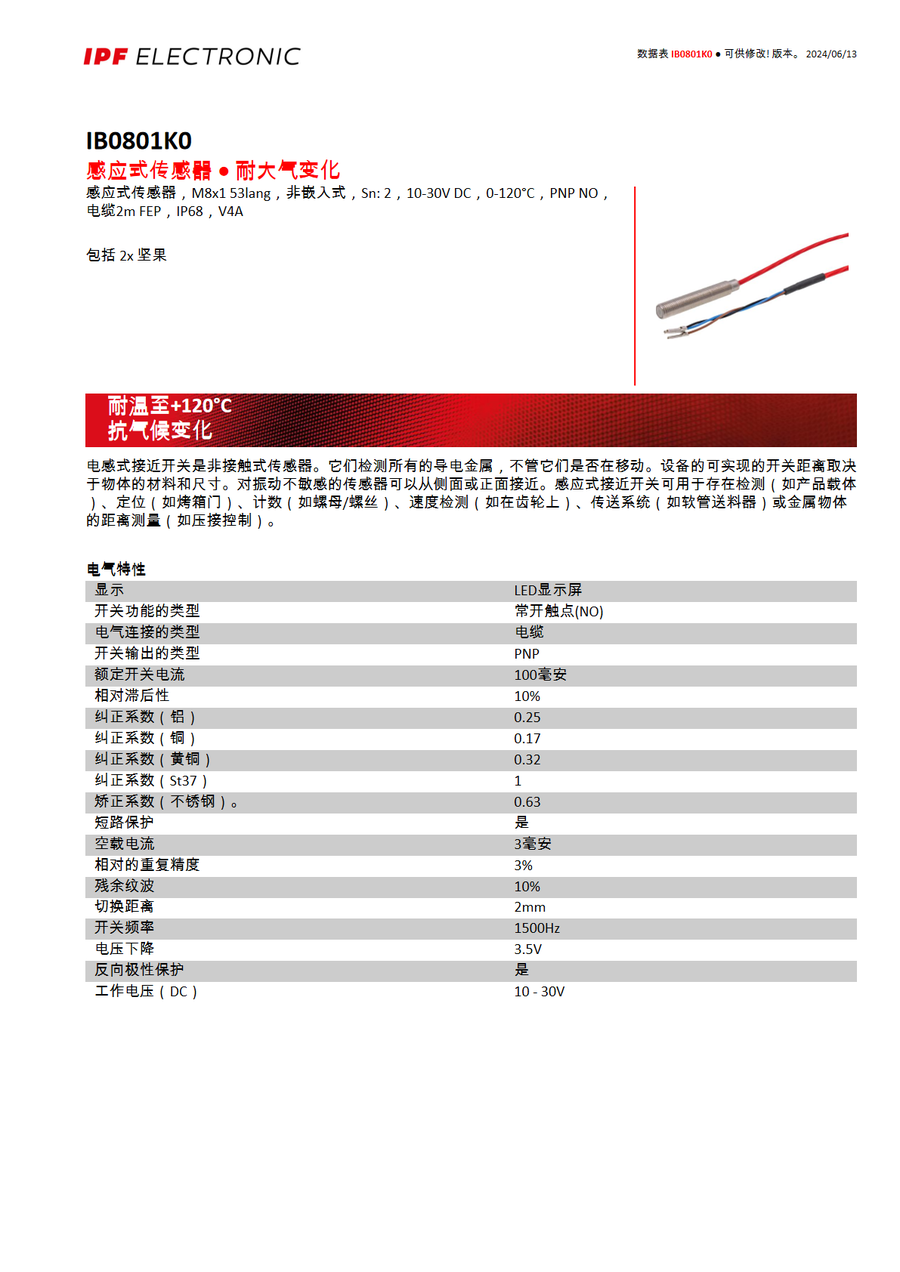 IPF ELECTRONIC

数据表 IB0801K0 ● 可供修改! 版本。 2024/06/13

IB0801K0

感应式传感器 ● 耐大气变化

感应式传感器，M8x1 53lang，非嵌入式，Sn: 2，10-30V DC，0-120°C，PNP NO，电缆2m FEP，IP68，V4A

包括 2x 坚果

耐温至+120°C
抗气候变化

电感式接近开关是非接触式传感器。它们检测所有的导电金属，不管它们是否在移动。设备的可实现的开关距离取决于物体的材料和尺寸。对振动不敏感的传感器可以从侧面或正面接近。感应式接近开关可用于存在检测（如产品载体）、定位（如烤箱门）、计数（如螺母/螺丝）、速度检测（如在齿轮上）、传送系统（如软管送料器）或金属物体的距离测量（如压接控制）。

电气特性

| 显示 | LED显示屏 |
|---|---|
| 开关功能的类型 | 常开触点(NO) |
| 电气连接的类型 | 电缆 |
| 开关输出的类型 | PNP |
| 额定开关电流 | 100毫安 |
| 相对滞后性 | 10% |
| 纠正系数（铝） | 0.25 |
| 纠正系数（铜） | 0.17 |
| 纠正系数（黄铜） | 0.32 |
| 纠正系数（St37） | 1 |
| 矫正系数（不锈钢）。 | 0.63 |
| 短路保护 | 是 |
| 空载电流 | 3毫安 |
| 相对的重复精度 | 3% |
| 残余纹波 | 10% |
| 切换距离 | 2mm |
| 开关频率 | 1500Hz |
| 电压下降 | 3.5V |
| 反向极性保护 | 是 |
| 工作电压（DC） | 10 - 30V |